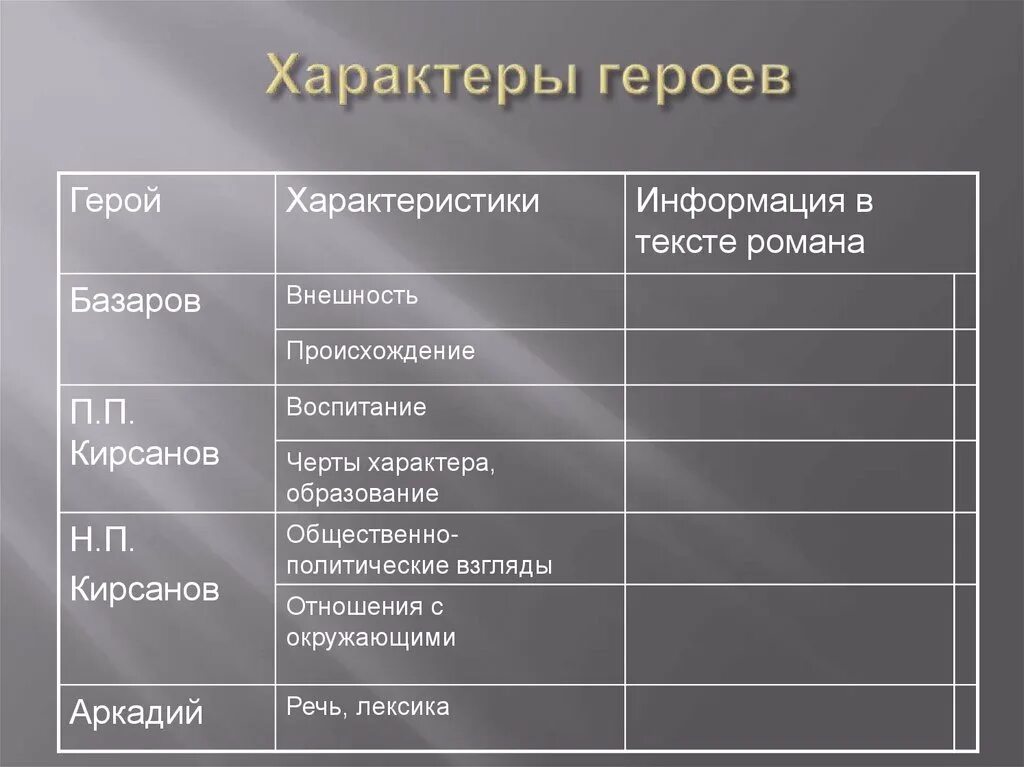 Характеры героев

| Герой | Характеристики | Информация в тексте романа |
|---|---|---|
| Базаров | Внешность | |
| | Происхождение | |
| П.П. Кирсанов | Воспитание | |
| | Черты характера, образование | |
| Н.П. Кирсанов | Общественно-политические взгляды | |
| | Отношения с окружающими | |
| Аркадий | Речь, лексика | |